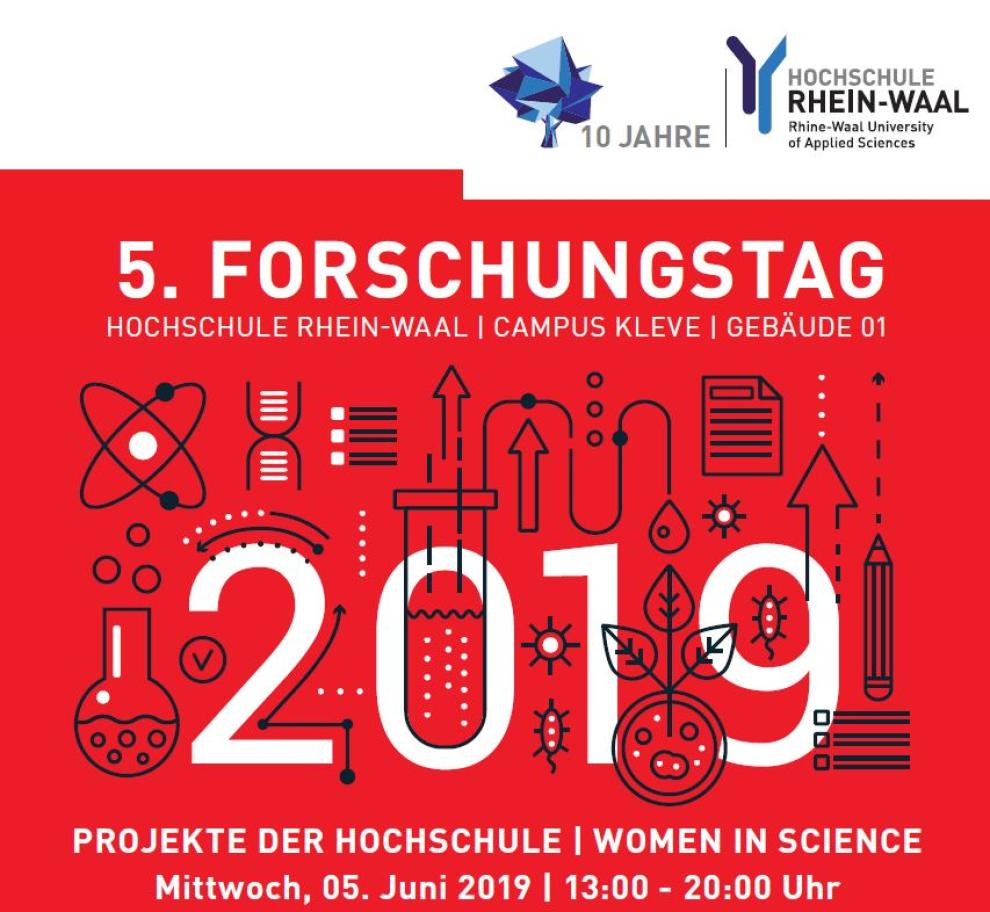 10 JAHRE

HOCHSCHULE
RHEIN-WAAL
Rhine-Waal University
of Applied Sciences

5. FORSCHUNGSTAG
HOCHSCHULE RHEIN-WAAL | CAMPUS KLEVE | GEBÄUDE 01

2019

PROJEKTE DER HOCHSCHULE | WOMEN IN SCIENCE
Mittwoch, 05. Juni 2019 | 13:00 - 20:00 Uhr